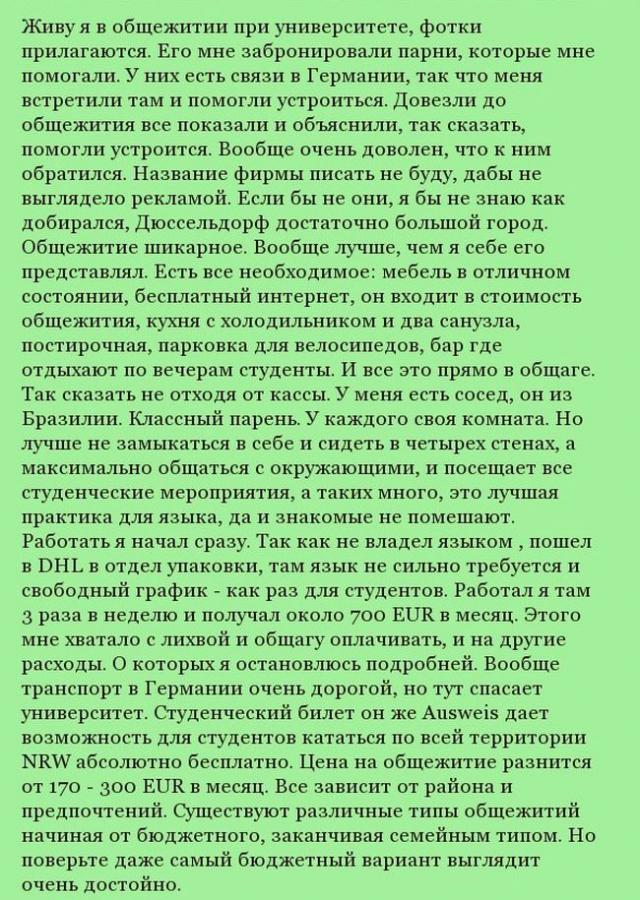 Живу я в общежитии при университете, фотки прилагаются. Его мне забронировали парни, которые мне помогали. У них есть связи в Германии, так что меня встретили там и помогли устроиться. Довезли до общежития все показали и объяснили, так сказать, помогли устроится. Вообще очень доволен, что к ним обратился. Название фирмы писать не буду, дабы не выглядело рекламой. Если бы не они, я бы не знаю как добирался, Дюссельдорф достаточно большой город. Общежитие шикарное. Вообще лучше, чем я себе его представлял. Есть все необходимое: мебель в отличном состоянии, бесплатный интернет, он входит в стоимость общежития, кухня с холодильником и два санузла, постирочная, парковка для велосипедов, бар где отдыхают по вечерам студенты. И все это прямо в общаге. Так сказать не отходя от кассы. У меня есть сосед, он из Бразилии. Классный парень. У каждого своя комната. Но лучше не замыкаться в себе и сидеть в четырех стенах, а максимально общаться с окружающими, и посещает все студенческие мероприятия, а таких много, это лучшая практика для языка, да и знакомые не помешают. Работать я начал сразу. Так как не владел языком , пошел в DHL в отдел упаковки, там язык не сильно требуется и свободный график - как раз для студентов. Работал я там 3 раза в неделю и получал около 700 EUR в месяц. Этого мне хватало с лихвой и общагу оплачивать, и на другие расходы. О которых я остановлюсь подробней. Вообще транспорт в Германии очень дорогой, но тут спасает университет. Студенческий билет он же Ausweis дает возможность для студентов кататься по всей территории NRW абсолютно бесплатно. Цена на общежитие разнится от 170 - 300 EUR в месяц. Все зависит от района и предпочтений. Существуют различные типы общежитий начиная от бюджетного, заканчивая семейным типом. Но поверьте даже самый бюджетный вариант выглядит очень достойно.